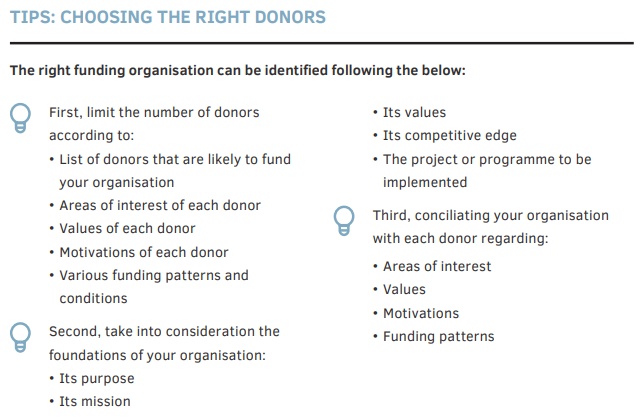 TIPS: CHOOSING THE RIGHT DONORS

The right funding organisation can be identified following the below:

First, limit the number of donors according to:
• List of donors that are likely to fund your organisation
• Areas of interest of each donor
• Values of each donor
• Motivations of each donor
• Various funding patterns and conditions

Second, take into consideration the foundations of your organisation:
• Its purpose
• Its mission
• Its values
• Its competitive edge
• The project or programme to be implemented

Third, conciliating your organisation with each donor regarding:
• Areas of interest
• Values
• Motivations
• Funding patterns